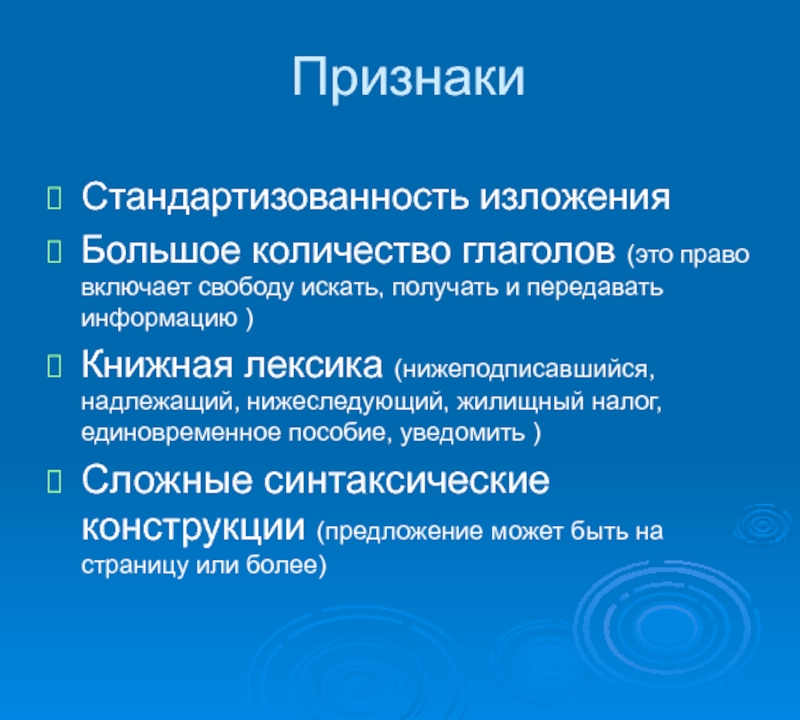 Признаки

Стандартизованность изложения

Большое количество глаголов (это право включает свободу искать, получать и передавать информацию )

Книжная лексика (нижеподписавшийся, надлежащий, нижеследующий, жилищный налог, единовременное пособие, уведомить )

Сложные синтаксические конструкции (предложение может быть на страницу или более)